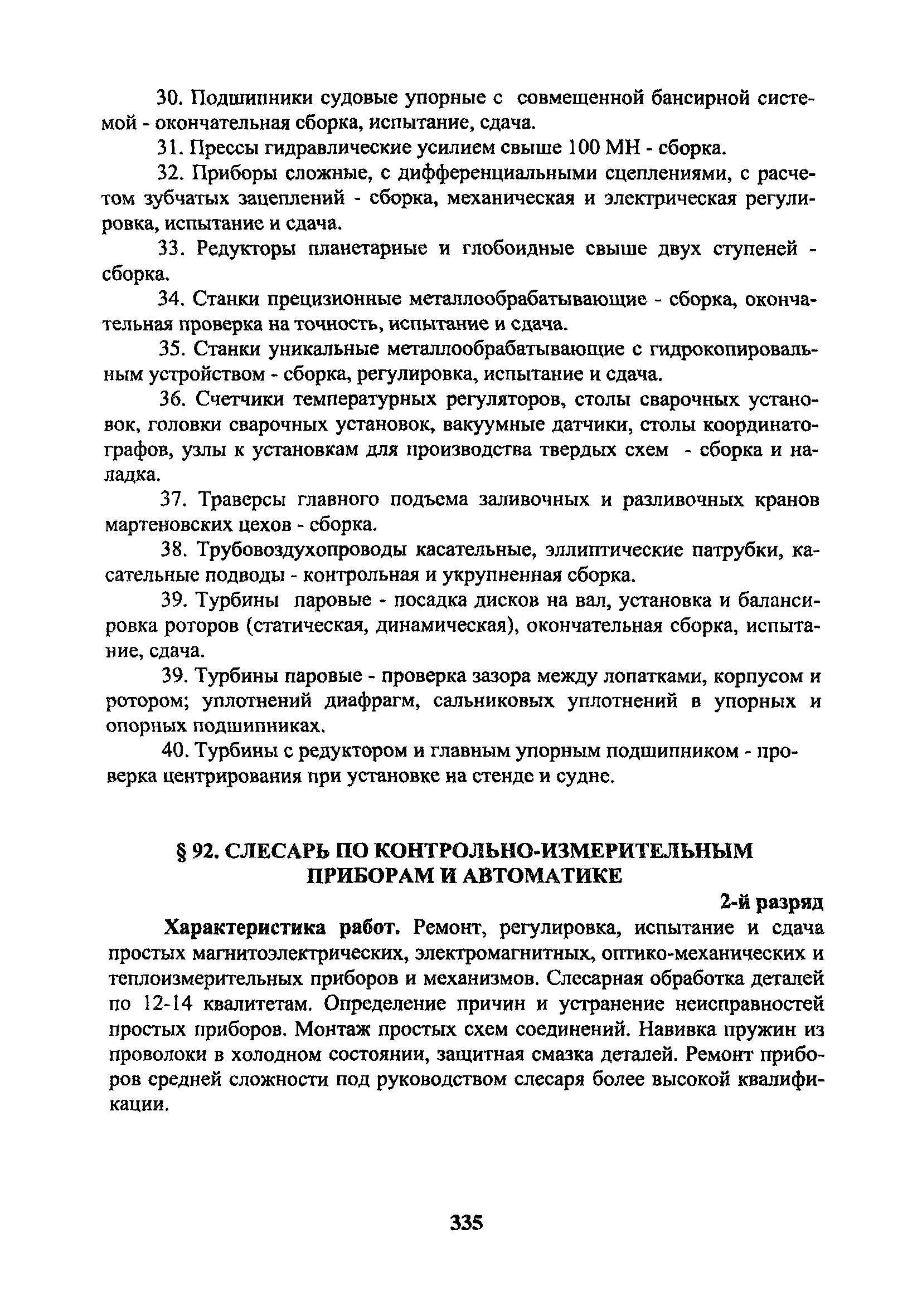 30. Подшипники судовые упорные с совмещенной бансирной системой - окончательная сборка, испытание, сдача.

31. Прессы гидравлические усилием свыше 100 МН - сборка.

32. Приборы сложные, с дифференциальными сцеплениями, с расчетом зубчатых зацеплений - сборка, механическая и электрическая регулировка, испытание и сдача.

33. Редукторы планетарные и глобоидные свыше двух ступеней - сборка.

34. Станки прецизионные металлообрабатывающие - сборка, окончательная проверка на точность, испытание и сдача.

35. Станки уникальные металлообрабатывающие с гидрокопировальным устройством - сборка, регулировка, испытание и сдача.

36. Счетчики температурных регуляторов, столы сварочных установок, головки сварочных установок, вакуумные датчики, столы координатографов, узлы к установкам для производства твердых схем - сборка и наладка.

37. Траверсы главного подъема заливочных и разливочных кранов мартеновских цехов - сборка.

38. Трубовоздухопроводы касательные, эллиптические патрубки, касательные подводы - контрольная и укрупненная сборка.

39. Турбины паровые - посадка дисков на вал, установка и балансировка роторов (статическая, динамическая), окончательная сборка, испытание, сдача.

39. Турбины паровые - проверка зазора между лопатками, корпусом и ротором; уплотнений диафрагм, сальниковых уплотнений в упорных и опорных подшипниках.

40. Турбины с редуктором и главным упорным подшипником - проверка центрирования при установке на стенде и судне.

§ 92. СЛЕСАРЬ ПО КОНТРОЛЬНО-ИЗМЕРИТЕЛЬНЫМ ПРИБОРАМ И АВТОМАТИКЕ

2-й разряд

Характеристика работ. Ремонт, регулировка, испытание и сдача простых магнитоэлектрических, электромагнитных, оптико-механических и теплоизмерительных приборов и механизмов. Слесарная обработка деталей по 12-14 квалитетам. Определение причин и устранение неисправностей простых приборов. Монтаж простых схем соединений. Навивка пружин из проволоки в холодном состоянии, защитная смазка деталей. Ремонт приборов средней сложности под руководством слесаря более высокой квалификации.

335